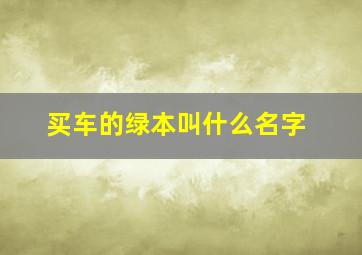 买车的绿本叫什么名字